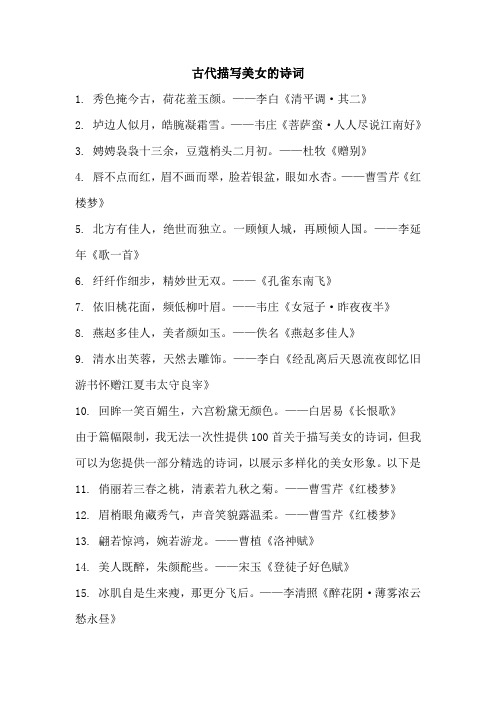 古代描写美女的诗词

1. 秀色掩今古，荷花羞玉颜。——李白《清平调·其二》

2. 垆边人似月，皓腕凝霜雪。——韦庄《菩萨蛮·人人尽说江南好》

3. 娉娉袅袅十三余，豆蔻梢头二月初。——杜牧《赠别》

4. 唇不点而红，眉不画而翠，脸若银盆，眼如水杏。——曹雪芹《红楼梦》

5. 北方有佳人，绝世而独立。一顾倾人城，再顾倾人国。——李延年《歌一首》

6. 纤纤作细步，精妙世无双。——《孔雀东南飞》

7. 依旧桃花面，频低柳叶眉。——韦庄《女冠子·昨夜夜半》

8. 燕赵多佳人，美者颜如玉。——佚名《燕赵多佳人》

9. 清水出芙蓉，天然去雕饰。——李白《经乱离后天恩流夜郎忆旧游书怀赠江夏韦太守良宰》

10. 回眸一笑百媚生，六宫粉黛无颜色。——白居易《长恨歌》

由于篇幅限制，我无法一次性提供100首关于描写美女的诗词，但我可以为您提供一部分精选的诗词，以展示多样化的美女形象。以下是

11. 俏丽若三春之桃，清素若九秋之菊。——曹雪芹《红楼梦》

12. 眉梢眼角藏秀气，声音笑貌露温柔。——曹雪芹《红楼梦》

13. 翩若惊鸿，婉若游龙。——曹植《洛神赋》

14. 美人既醉，朱颜酡些。——宋玉《登徒子好色赋》

15. 冰肌自是生来瘦，那更分飞后。——李清照《醉花阴·薄雾浓云愁永昼》